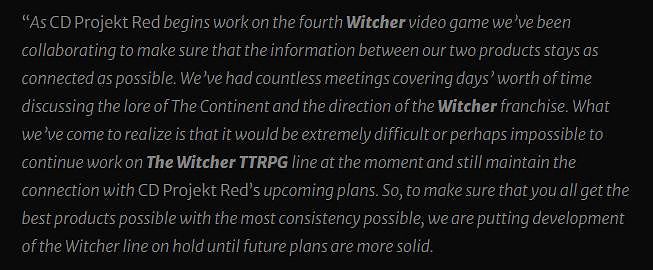 “As CD Projekt Red begins work on the fourth Witcher video game we’ve been collaborating to make sure that the information between our two products stays as connected as possible. We’ve had countless meetings covering days’ worth of time discussing the lore of The Continent and the direction of the Witcher franchise. What we’ve come to realize is that it would be extremely difficult or perhaps impossible to continue work on The Witcher TTRPG line at the moment and still maintain the connection with CD Projekt Red’s upcoming plans. So, to make sure that you all get the best products possible with the most consistency possible, we are putting development of the Witcher line on hold until future plans are more solid.